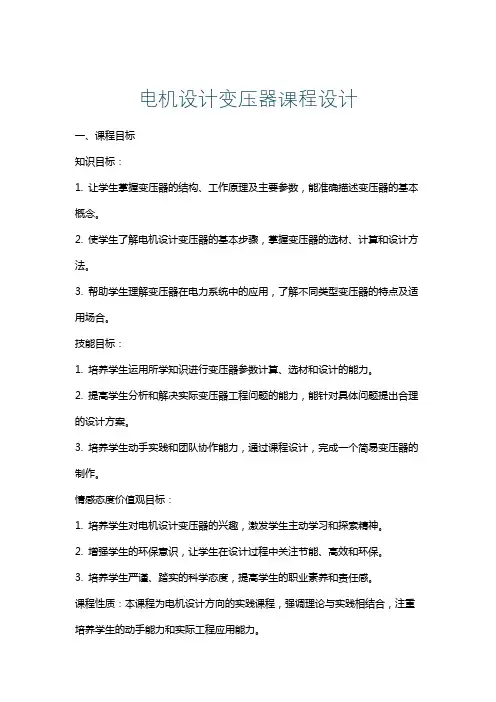 电机设计变压器课程设计

一、课程目标

知识目标：

1. 让学生掌握变压器的结构、工作原理及主要参数，能准确描述变压器的基本概念。

2. 使学生了解电机设计变压器的基本步骤，掌握变压器的选材、计算和设计方法。

3. 帮助学生理解变压器在电力系统中的应用，了解不同类型变压器的特点及适用场合。

技能目标：

1. 培养学生运用所学知识进行变压器参数计算、选材和设计的能力。

2. 提高学生分析和解决实际变压器工程问题的能力，能针对具体问题提出合理的设计方案。

3. 培养学生动手实践和团队协作能力，通过课程设计，完成一个简易变压器的制作。

情感态度价值观目标：

1. 培养学生对电机设计变压器的兴趣，激发学生主动学习和探索精神。

2. 增强学生的环保意识，让学生在设计过程中关注节能、高效和环保。

3. 培养学生严谨、踏实的科学态度，提高学生的职业素养和责任感。

课程性质：本课程为电机设计方向的实践课程，强调理论与实践相结合，注重培养学生的动手能力和实际工程应用能力。